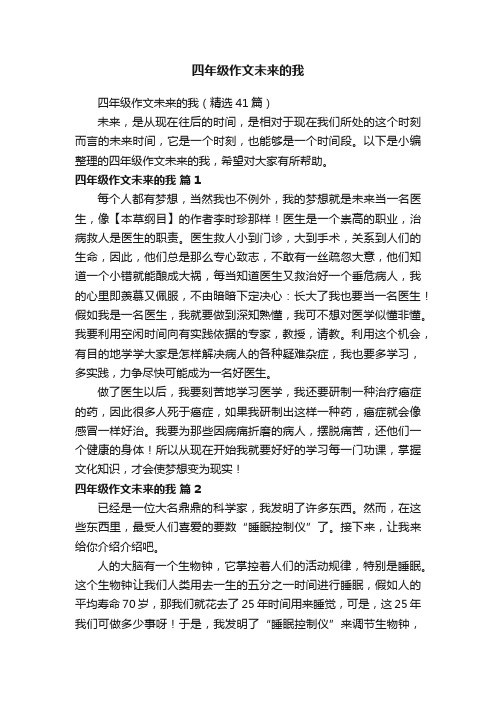 四年级作文未来的我

四年级作文未来的我（精选41篇）

未来，是从现在往后的时间，是相对于现在我们所处的这个时刻而言的未来时间，它是一个时刻，也能够是一个时间段。以下是小编整理的四年级作文未来的我，希望对大家有所帮助。

四年级作文未来的我 篇1

每个人都有梦想，当然我也不例外，我的梦想就是未来当一名医生，像【本草纲目】的作者李时珍那样！医生是一个崇高的职业，治病救人是医生的职责。医生救人小到门诊，大到手术，关系到人们的生命，因此，他们总是那么专心致志，不敢有一丝疏忽大意，他们知道一个小错就能酿成大祸，每当知道医生又救治好一个垂危病人，我的心里即羡慕又佩服，不由暗暗下定决心：长大了我也要当一名医生！假如我是一名医生，我就要做到深知熟懂，我可不想对医学似懂非懂。我要利用空闲时间向有实践依据的专家，教授，请教。利用这个机会，有目的地学学大家是怎样解决病人的各种疑难杂症，我也要多学习，多实践，力争尽快可能成为一名好医生。

做了医生以后，我要刻苦地学习医学，我还要研制一种治疗癌症的药，因此很多人死于癌症，如果我研制出这样一种药，癌症就会像感冒一样好治。我要为那些因病痛折磨的病人，摆脱痛苦，还他们一个健康的身体！所以从现在开始我就要好好的学习每一门功课，掌握文化知识，才会使梦想变为现实！

四年级作文未来的我 篇2

已经是一位大名鼎鼎的科学家，我发明了许多东西。然而，在这些东西里，最受人们喜爱的要数“睡眠控制仪”了。接下来，让我来给你介绍介绍吧。

人的大脑有一个生物钟，它掌控着人们的活动规律，特别是睡眠。这个生物钟让我们人类用去一生的五分之一时间进行睡眠，假如人的平均寿命70岁，那我们就花去了25年时间用来睡觉，可是，这25年我们可做多少事呀！于是，我发明了“睡眠控制仪”来调节生物钟，